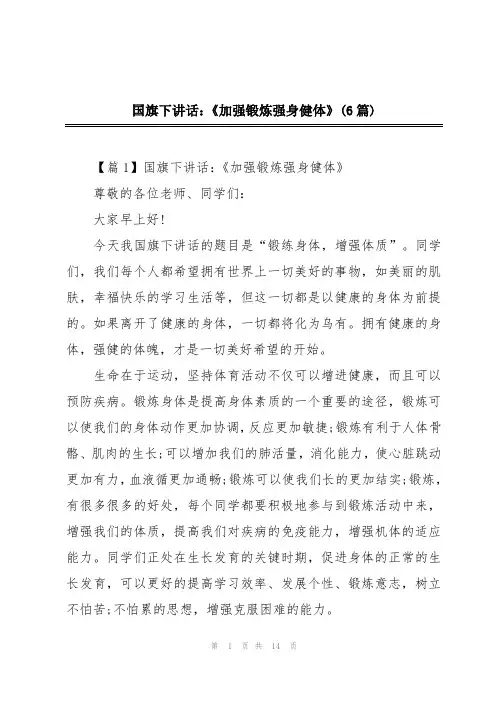 国旗下讲话：《加强锻炼强身健体》(6篇)

【篇1】国旗下讲话：《加强锻炼强身健体》

尊敬的各位老师、同学们：

大家早上好！

今天我国旗下讲话的题目是“锻炼身体，增强体质”。同学们，我们每个人都希望拥有世界上一切美好的事物，如美丽的肌肤，幸福快乐的学习生活等，但这一切都是以健康的身体为前提的。如果离开了健康的身体，一切都将化为乌有。拥有健康的身体，强健的体魄，才是一切美好希望的开始。

生命在于运动，坚持体育活动不仅可以增进健康，而且可以预防疾病。锻炼身体是提高身体素质的一个重要的途径，锻炼可以使我们的身体动作更加协调，反应更加敏捷;锻炼有利于人体骨骼、肌肉的生长;可以增加我们的肺活量，消化能力，使心脏跳动更加有力，血液循更加通畅;锻炼可以使我们长的更加结实;锻炼，有很多很多的好处，每个同学都要积极地参与到锻炼活动中来，增强我们的体质，提高我们对疾病的免疫能力，增强机体的适应能力。同学们正处在生长发育的关键时期，促进身体的正常的生长发育，可以更好的提高学习效率、发展个性、锻炼意志，树立不怕苦;不怕累的思想，增强克服困难的能力。

第 1 页 共 14 页